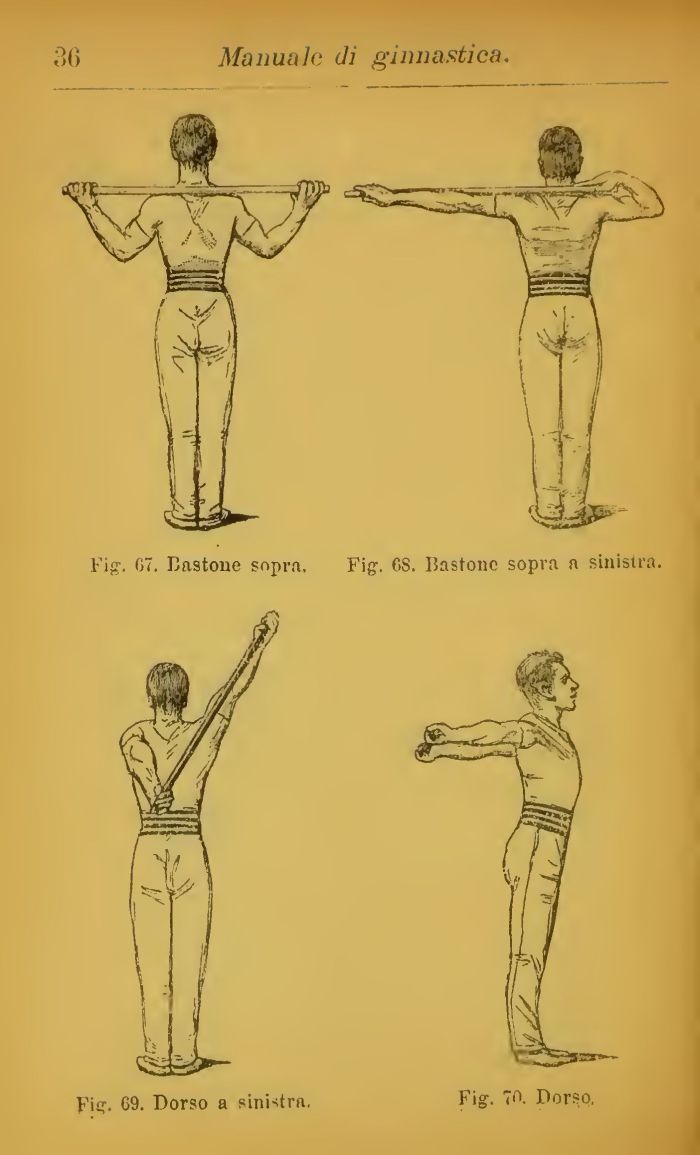 36 Manuale di ginnastica.

Fig. 67. Bastone sopra.

Fig. 68. Bastone sopra a sinistra.

Fig. 69. Dorso a sinistra.

Fig. 70. Dorso.